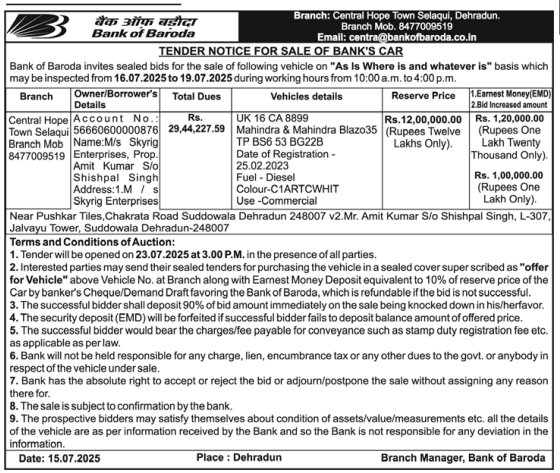 बैंक ऑफ़ बड़ौदा
Bank of Baroda

Branch: Central Hope Town Selaqui, Dehradun.
Branch Mob. 8477009519
Email: centra@bankofbaroda.co.in

TENDER NOTICE FOR SALE OF BANK'S CAR

Bank of Baroda invites sealed bids for the sale of following vehicle on "As Is Where is and whatever is" basis which may be inspected from 16.07.2025 to 19.07.2025 during working hours from 10:00 a.m. to 4:00 p.m.

| Branch | Owner/Borrower's Details | Total Dues | Vehicles details | Reserve Price | 1.Earnest Money(EMD) 2.Bid Increased amount |
|---|---|---|---|---|---|
| Central Hope Town Selaqui Branch Mob 8477009519 | Account No.: 56660600000876 Name:M/s Skyrig Enterprises, Prop. Amit Kumar S/o Shishpal Singh Address:1.M / s Skyrig Enterprises | Rs. 29,44,227.59 | UK 16 CA 8899 Mahindra & Mahindra Blazo35 TP BS6 53 BG22B Date of Registration - 25.02.2023 Fuel - Diesel Colour-C1ARTCWHIT Use -Commercial | Rs.12,00,000.00 (Rupees Twelve Lakhs Only). | Rs. 1,20,000.00 (Rupees One Lakh Twenty Thousand Only). Rs. 1,00,000.00 (Rupees One Lakh Only). |

Near Pushkar Tiles,Chakrata Road Suddowala Dehradun 248007 v2.Mr. Amit Kumar S/o Shishpal Singh, L-307, Jalvayu Tower, Suddowala Dehradun-248007

Terms and Conditions of Auction:
1. Tender will be opened on 23.07.2025 at 3.00 P.M. in the presence of all parties.
2. Interested parties may send their sealed tenders for purchasing the vehicle in a sealed cover super scribed as "offer for Vehicle" above Vehicle No. at Branch along with Earnest Money Deposit equivalent to 10% of reserve price of the Car by banker's Cheque/Demand Draft favoring the Bank of Baroda, which is refundable if the bid is not successful.
3. The successful bidder shall deposit 90% of bid amount immediately on the sale being knocked down in his/herfavor.
4. The security deposit (EMD) will be forfeited if successful bidder fails to deposit balance amount of offered price.
5. The successful bidder would bear the charges/fee payable for conveyance such as stamp duty registration fee etc. as applicable as per law.
6. Bank will not be held responsible for any charge, lien, encumbrance tax or any other dues to the govt. or anybody in respect of the vehicle under sale.
7. Bank has the absolute right to accept or reject the bid or adjourn/postpone the sale without assigning any reason there for.
8. The sale is subject to confirmation by the bank.
9. The prospective bidders may satisfy themselves about condition of assets/value/measurements etc. all the details of the vehicle are as per information received by the Bank and so the Bank is not responsible for any deviation in the information.

Date: 15.07.2025 Place : Dehradun Branch Manager, Bank of Baroda